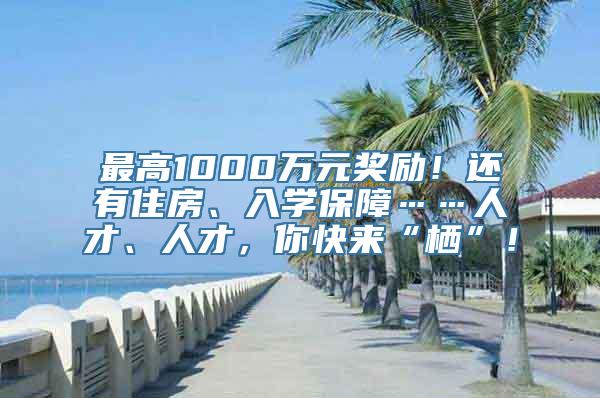 最高1000万元奖励！还有住房、入学保障……人才、人才，你快来“栖”！